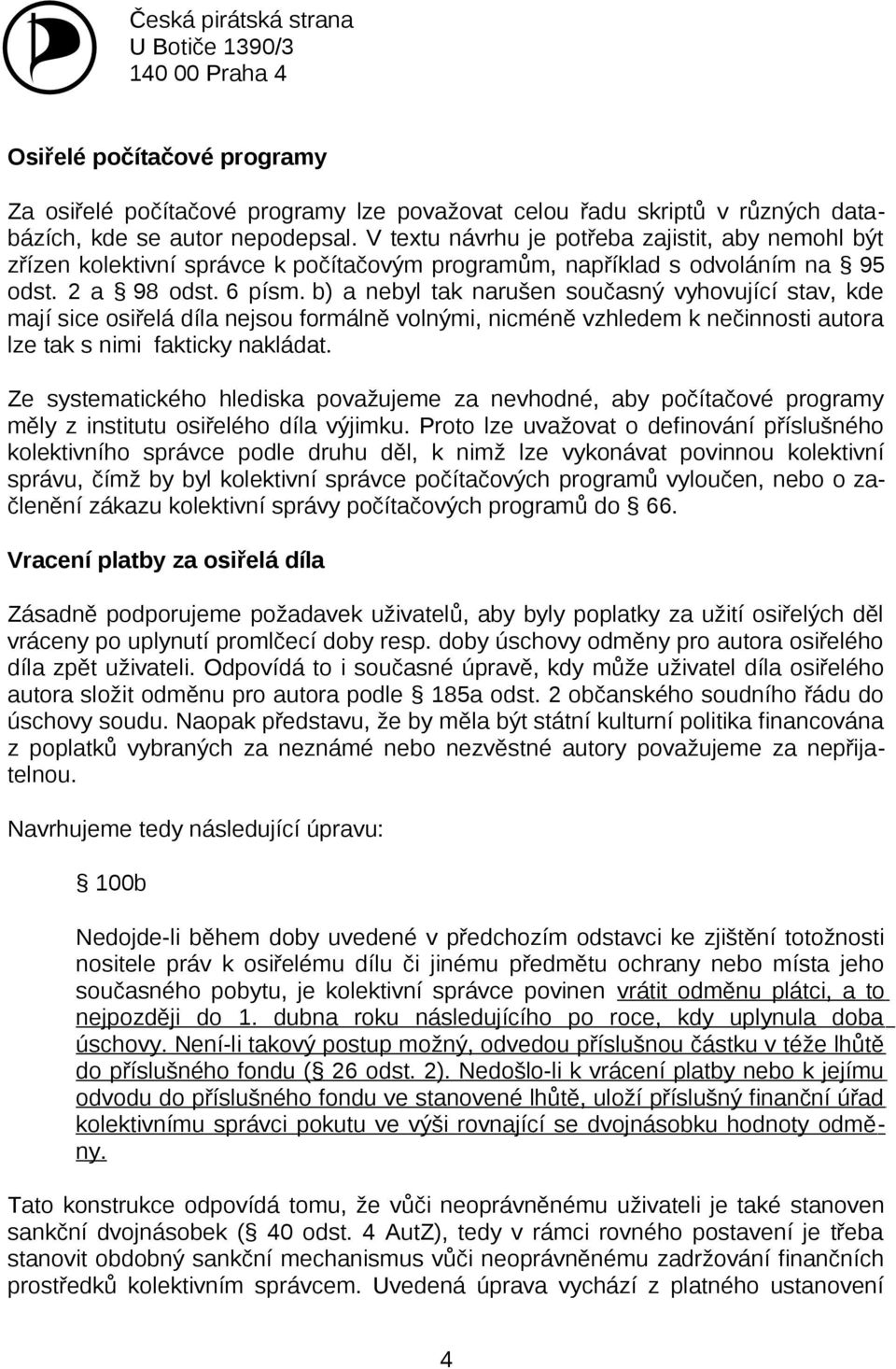 Česká pirátská strana
U Botiče 1390/3
140 00 Praha 4

Osiřelé počítačové programy

Za osiřelé počítačové programy lze považovat celou řadu skriptů v různých databázích, kde se autor nepodepsal. V textu návrhu je potřeba zajistit, aby nemohl být zřízen kolektivní správce k počítačovým programům, například s odvoláním na § 95 odst. 2 a § 98 odst. 6 písm. b) a nebyl tak narušen současný vyhovující stav, kde mají sice osiřelá díla nejsou formálně volnými, nicméně vzhledem k nečinnosti autora lze tak s nimi fakticky nakládat.

Ze systematického hlediska považujeme za nevhodné, aby počítačové programy měly z institutu osiřelého díla výjimku. Proto lze uvažovat o definování příslušného kolektivního správce podle druhu děl, k nimž lze vykonávat povinnou kolektivní správu, čímž by byl kolektivní správce počítačových programů vyloučen, nebo o začlenění zákazu kolektivní správy počítačových programů do § 66.

Vracení platby za osiřelá díla

Zásadně podporujeme požadavek uživatelů, aby byly poplatky za užití osiřelých děl vráceny po uplynutí promlčecí doby resp. doby úschovy odměny pro autora osiřelého díla zpět uživateli. Odpovídá to i současné úpravě, kdy může uživatel díla osiřelého autora složit odměnu pro autora podle § 185a odst. 2 občanského soudního řádu do úschovy soudu. Naopak představu, že by měla být státní kulturní politika financována z poplatků vybraných za neznámé nebo nezvěstné autory považujeme za nepřijatelnou.

Navrhujeme tedy následující úpravu:

§ 100b

Nedojde-li během doby uvedené v předchozím odstavci ke zjištění totožnosti nositele práv k osiřelému dílu či jinému předmětu ochrany nebo místa jeho současného pobytu, je kolektivní správce povinen vrátit odměnu plátci, a to nejpozději do 1. dubna roku následujícího po roce, kdy uplynula doba úschovy. Není-li takový postup možný, odvedou příslušnou částku v téže lhůtě do příslušného fondu (§ 26 odst. 2). Nedošlo-li k vrácení platby nebo k jejímu odvodu do příslušného fondu ve stanovené lhůtě, uloží příslušný finanční úřad kolektivnímu správci pokutu ve výši rovnající se dvojnásobku hodnoty odměny.

Tato konstrukce odpovídá tomu, že vůči neoprávněnému uživateli je také stanoven sankční dvojnásobek (§ 40 odst. 4 AutZ), tedy v rámci rovného postavení je třeba stanovit obdobný sankční mechanismus vůči neoprávněnému zadržování finančních prostředků kolektivním správcem. Uvedená úprava vychází z platného ustanovení

4